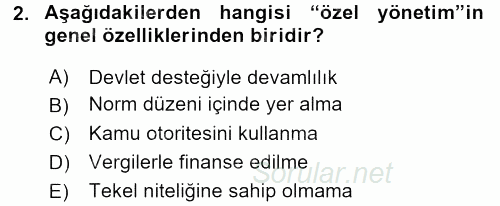 2. Aşağıdakilerden hangisi “özel yönetim”in genel özelliklerinden biridir?

A) Devlet desteğiyle devamlılık
B) Norm düzeni içinde yer alma
C) Kamu otoritesini kullanma
D) Vergilerle finanse edilme
E) Tekel niteliğine sahip olmama

Sorular.net